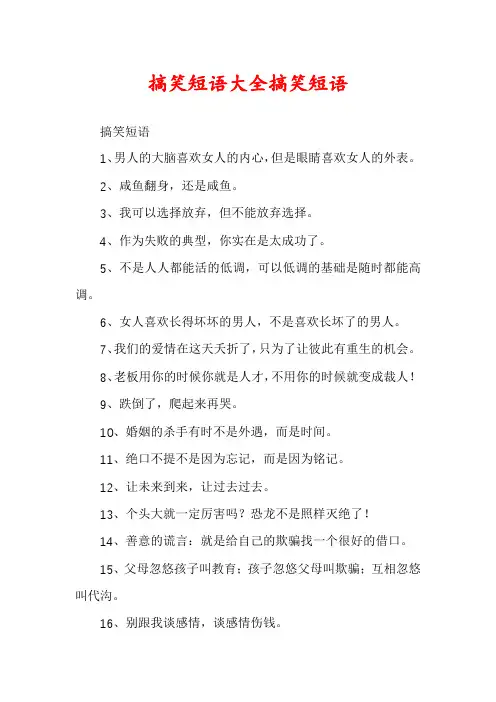 搞笑短语大全搞笑短语

搞笑短语

1、男人的大脑喜欢女人的内心，但是眼睛喜欢女人的外表。

2、咸鱼翻身，还是咸鱼。

3、我可以选择放弃，但不能放弃选择。

4、作为失败的典型，你实在是太成功了。

5、不是人人都能活的低调，可以低调的基础是随时都能高调。

6、女人喜欢长得坏坏的男人，不是喜欢长坏了的男人。

7、我们的爱情在这天夭折了，只为了让彼此有重生的机会。

8、老板用你的时候你就是人才，不用你的时候就变成裁人！

9、跌倒了，爬起来再哭。

10、婚姻的杀手有时不是外遇，而是时间。

11、绝口不提不是因为忘记，而是因为铭记。

12、让未来到来，让过去过去。

13、个头大就一定厉害吗？恐龙不是照样灭绝了！

14、善意的谎言：就是给自己的欺骗找一个很好的借口。

15、父母忽悠孩子叫教育；孩子忽悠父母叫欺骗；互相忽悠叫代沟。

16、别跟我谈感情，谈感情伤钱。